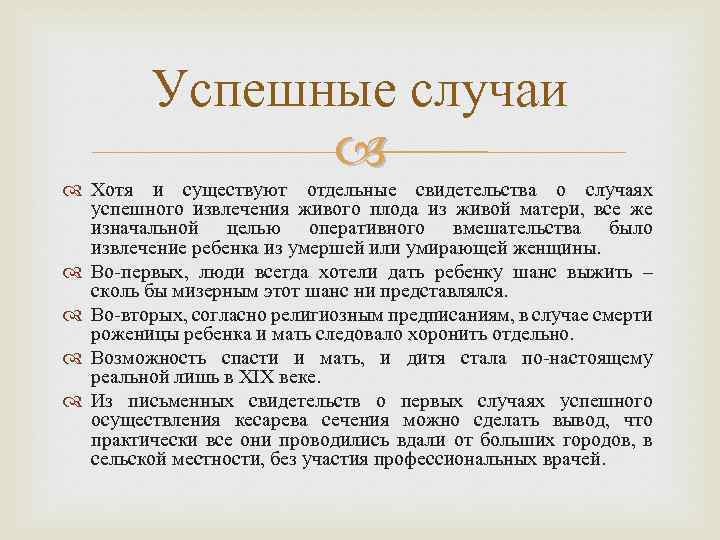 Успешные случаи

Хотя и существуют отдельные свидетельства о случаях успешного извлечения живого плода из живой матери, все же изначальной целью оперативного вмешательства было извлечение ребенка из умершей или умирающей женщины.

Во-первых, люди всегда хотели дать ребенку шанс выжить – сколь бы мизерным этот шанс ни представлялся.

Во-вторых, согласно религиозным предписаниям, в случае смерти роженицы ребенка и мать следовало хоронить отдельно.

Возможность спасти и мать, и дитя стала по-настоящему реальной лишь в XIX веке.

Из письменных свидетельств о первых случаях успешного осуществления кесарева сечения можно сделать вывод, что практически все они проводились вдали от больших городов, в сельской местности, без участия профессиональных врачей.